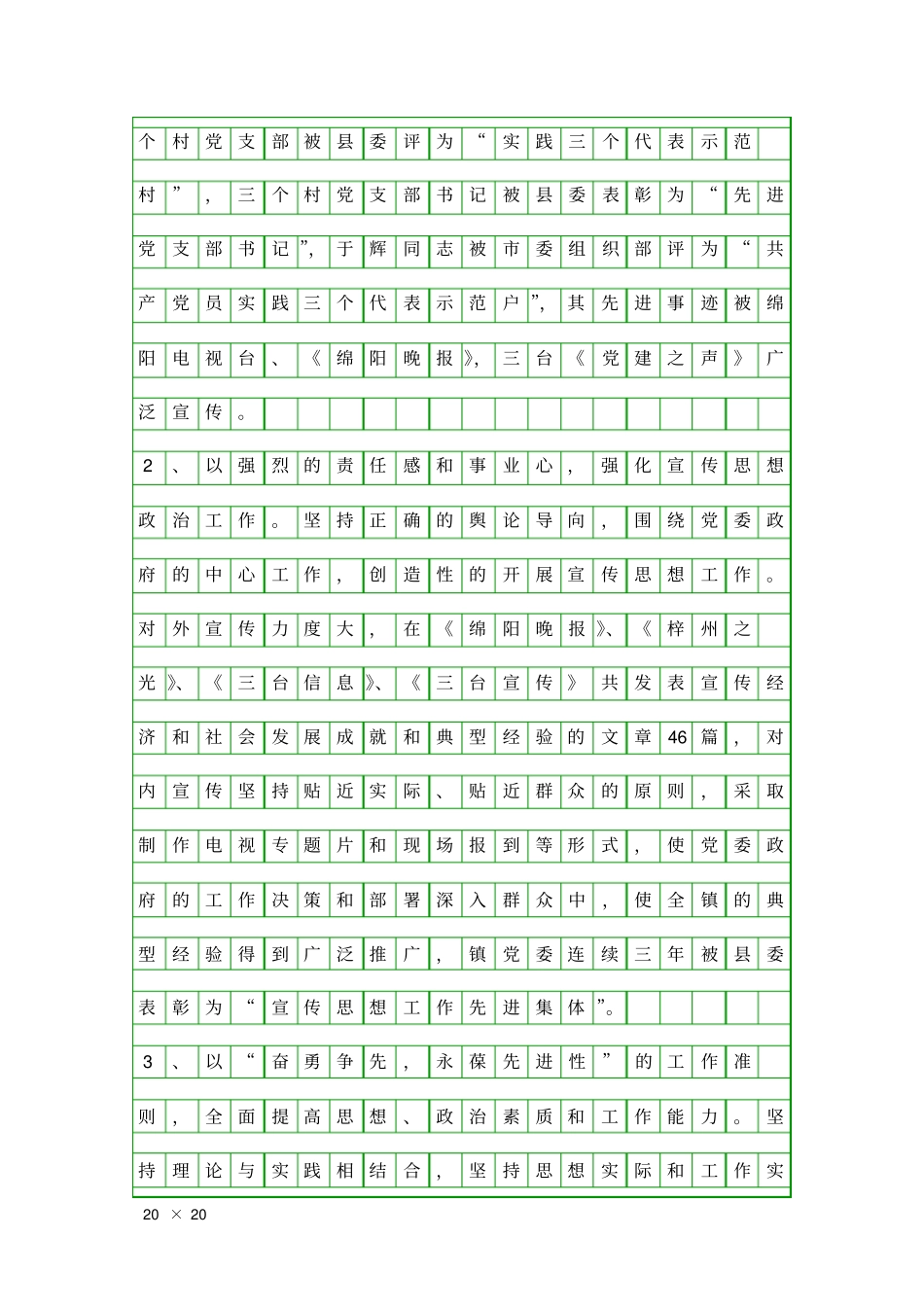 个村党支部被县委评为“实践三个代表示范村”，三个村党支部书记被县委表彰为“先进党支部书记”，于辉同志被市委组织部评为“共产党员实践三个代表示范户”，其先进事迹被绵阳电视台、《绵阳晚报》，三台《党建之声》广泛宣传。

2、以强烈的责任感和事业心，强化宣传思想政治工作。坚持正确的舆论导向，围绕党委政府的中心工作，创造性的开展宣传思想工作。对外宣传力度大，在《绵阳晚报》、《梓州之光》、《三台信息》、《三台宣传》共发表宣传经济和社会发展成就和典型经验的文章46篇，对内宣传坚持贴近实际、贴近群众的原则，采取制作电视专题片和现场报到等形式，使党委政府的工作决策和部署深入群众中，使全镇的典型经验得到广泛推广，镇党委连续三年被县委表彰为“宣传思想工作先进集体”。

3、以“奋勇争先，永葆先进性”的工作准则，全面提高思想、政治素质和工作能力。坚持理论与实践相结合，坚持思想实际和工作实

20 × 20